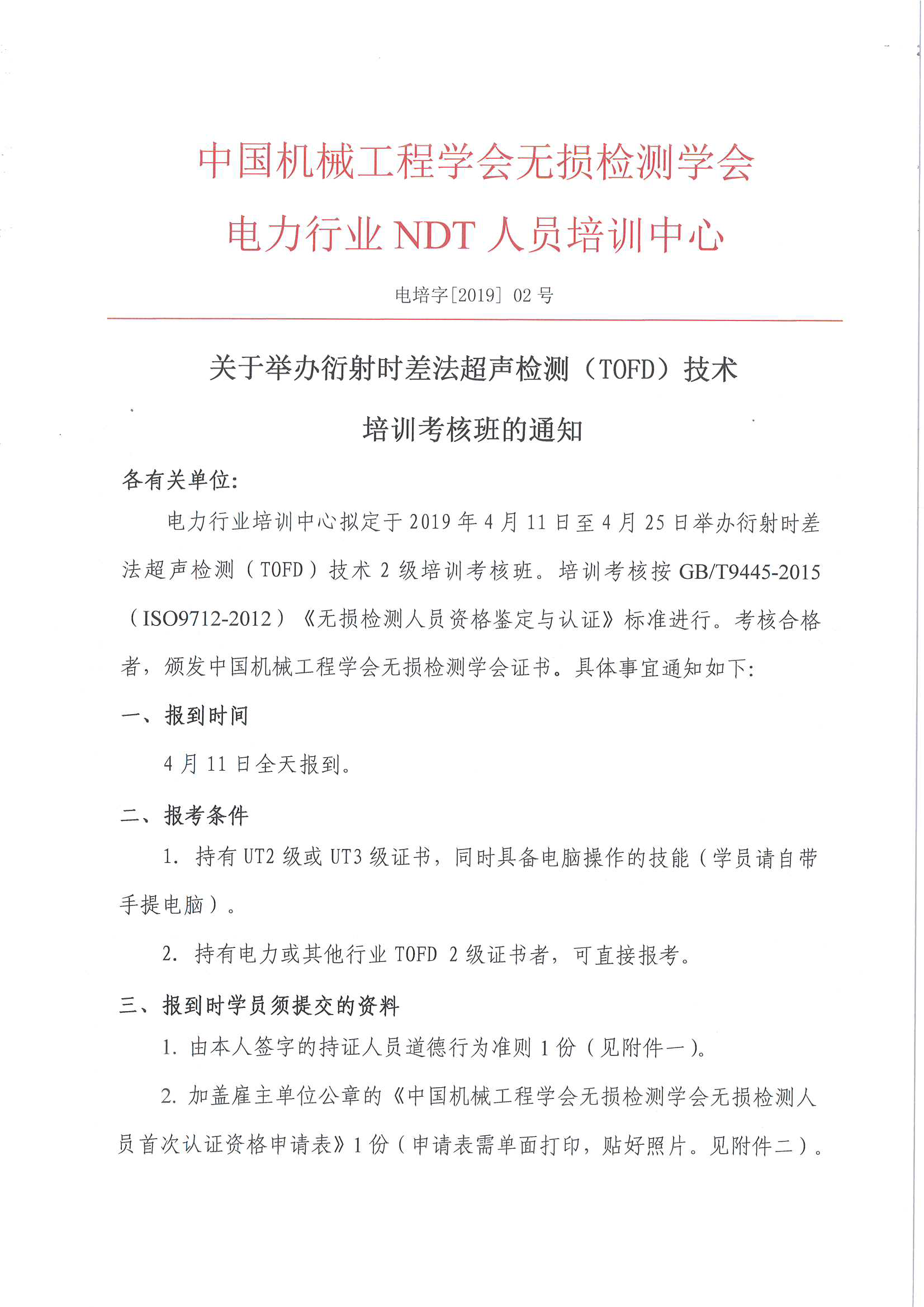 中国机械工程学会无损检测学会
电力行业 NDT 人员培训中心

电培字[2019] 02 号

关于举办衍射时差法超声检测（TOFD）技术
培训考核班的通知

各有关单位:

电力行业培训中心拟定于 2019 年 4 月 11 日至 4 月 25 日举办衍射时差法超声检测（TOFD）技术 2 级培训考核班。培训考核按 GB/T9445-2015（ISO9712-2012）《无损检测人员资格鉴定与认证》标准进行。考核合格者，颁发中国机械工程学会无损检测学会证书。具体事宜通知如下:

一、报到时间

4 月 11 日全天报到。

二、报考条件

1. 持有 UT2 级或 UT3 级证书，同时具备电脑操作的技能（学员请自带手提电脑）。

2. 持有电力或其他行业 TOFD 2 级证书者，可直接报考。

三、报到时学员须提交的资料

1. 由本人签字的持证人员道德行为准则 1 份（见附件一）。

2. 加盖雇主单位公章的《中国机械工程学会无损检测学会无损检测人员首次认证资格申请表》1 份（申请表需单面打印，贴好照片。见附件二）。